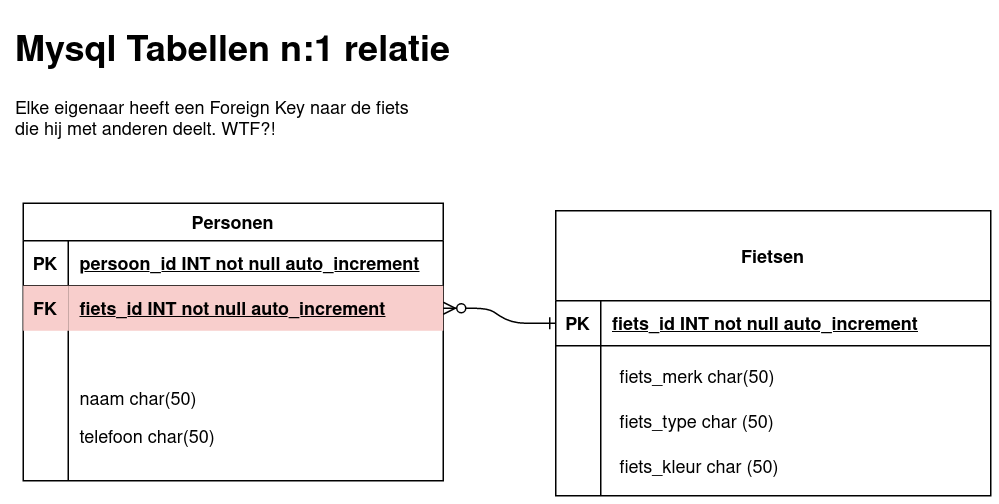 Mysql Tabellen n:1 relatie

Elke eigenaar heeft een Foreign Key naar de fiets die hij met anderen deelt. WTF?!

| Personen | |
|---|---|
| PK | persoon_id INT not null auto_increment |
| FK | fiets_id INT not null auto_increment |
| | naam char(50) |
| | telefoon char(50) |

| Fietsen | |
|---|---|
| PK | fiets_id INT not null auto_increment |
| | fiets_merk char(50) |
| | fiets_type char (50) |
| | fiets_kleur char (50) |